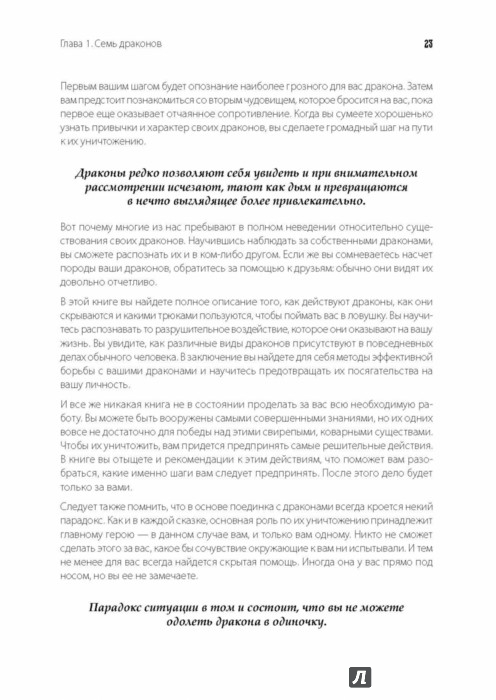 Глава 1. Семь драконов 23

Первым вашим шагом будет опознание наиболее грозного для вас дракона. Затем вам предстоит познакомиться со вторым чудовищем, которое бросится на вас, пока первое еще оказывает отчаянное сопротивление. Когда вы сумеете хорошенько узнать привычки и характер своих драконов, вы сделаете громадный шаг на пути к их уничтожению.

Драконы редко позволяют себя увидеть и при внимательном рассмотрении исчезают, тают как дым и превращаются в нечто выглядящее более привлекательно.

Вот почему многие из нас пребывают в полном неведении относительно существования своих драконов. Научившись наблюдать за собственными драконами, вы сможете распознать их и в ком-либо другом. Если же вы сомневаетесь насчет породы ваши драконов, обратитесь за помощью к друзьям: обычно они видят их довольно отчетливо.

В этой книге вы найдете полное описание того, как действуют драконы, как они скрываются и какими трюками пользуются, чтобы поймать вас в ловушку. Вы научитесь распознавать то разрушительное воздействие, которое они оказывают на вашу жизнь. Вы увидите, как различные виды драконов присутствуют в повседневных делах обычного человека. В заключение вы найдете для себя методы эффективной борьбы с вашими драконами и научитесь предотвращать их посягательства на вашу личность.

И все же никакая книга не в состоянии проделать за вас всю необходимую работу. Вы можете быть вооружены самыми совершенными знаниями, но их одних вовсе не достаточно для победы над этими свирепыми, коварными существами. Чтобы их уничтожить, вам придется предпринять самые решительные действия. В книге вы отыщете и рекомендации к этим действиям, что поможет вам разобраться, какие именно шаги вам следует предпринять. После этого дело будет только за вами.

Следует также помнить, что в основе поединка с драконами всегда кроется некий парадокс. Как и в каждой сказке, основная роль по их уничтожению принадлежит главному герою — в данном случае вам, и только вам одному. Никто не сможет сделать этого за вас, какое бы сочувствие окружающие к вам ни испытывали. И тем не менее для вас всегда найдется скрытая помощь. Иногда она у вас прямо под носом, но вы ее не замечаете.

Парадокс ситуации в том и состоит, что вы не можете одолеть дракона в одиночку.

Л